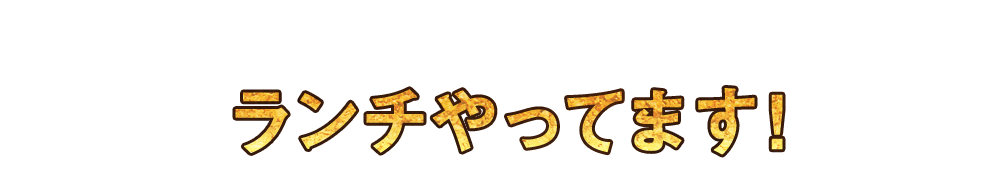 ランチやってます!